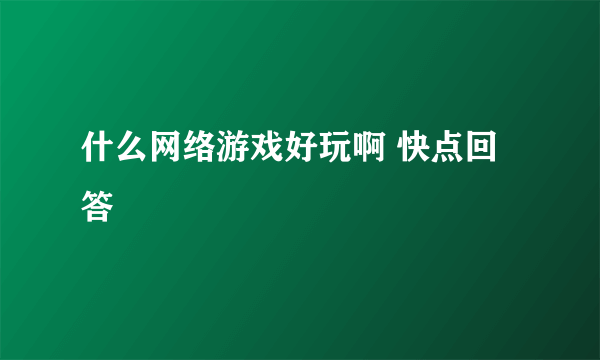 什么网络游戏好玩啊 快点回答